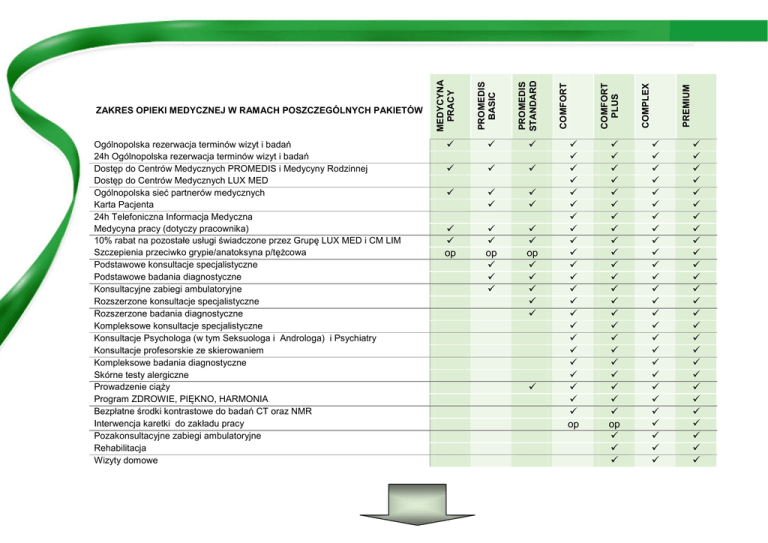 | ZAKRES OPIEKI MEDYCZNEJ W RAMACH POSZCZEGÓLNYCH PAKIETÓW | MEDYCYNA PRACY | PROMEDIS BASIC | PROMEDIS STANDARD | COMFORT | COMFORT PLUS | COMPLEX | PREMIUM |
|---|---|---|---|---|---|---|---|
| Ogólnopolska rezerwacja terminów wizyt i badań | ✓ | ✓ | ✓ | ✓ | ✓ | ✓ | ✓ |
| 24h Ogólnopolska rezerwacja terminów wizyt i badań | | | | ✓ | ✓ | ✓ | ✓ |
| Dostęp do Centrów Medycznych PROMEDIS i Medycyny Rodzinnej | ✓ | ✓ | ✓ | ✓ | ✓ | ✓ | ✓ |
| Dostęp do Centrów Medycznych LUX MED | | | | ✓ | ✓ | ✓ | ✓ |
| Ogólnopolska sieć partnerów medycznych | ✓ | ✓ | ✓ | ✓ | ✓ | ✓ | ✓ |
| Karta Pacjenta | | ✓ | ✓ | ✓ | ✓ | ✓ | ✓ |
| 24h Telefoniczna Informacja Medyczna | | | | ✓ | ✓ | ✓ | ✓ |
| Medycyna pracy (dotyczy pracownika) | ✓ | ✓ | ✓ | ✓ | ✓ | ✓ | ✓ |
| 10% rabat na pozostałe usługi świadczone przez Grupę LUX MED i CM LIM | ✓ | ✓ | ✓ | ✓ | ✓ | ✓ | ✓ |
| Szczepienia przeciwko grypie/anatoksyna p/tężcowa | op | op | op | ✓ | ✓ | ✓ | ✓ |
| Podstawowe konsultacje specjalistyczne | | ✓ | ✓ | ✓ | ✓ | ✓ | ✓ |
| Podstawowe badania diagnostyczne | | ✓ | ✓ | ✓ | ✓ | ✓ | ✓ |
| Konsultacyjne zabiegi ambulatoryjne | | ✓ | ✓ | ✓ | ✓ | ✓ | ✓ |
| Rozszerzone konsultacje specjalistyczne | | | ✓ | ✓ | ✓ | ✓ | ✓ |
| Rozszerzone badania diagnostyczne | | | ✓ | ✓ | ✓ | ✓ | ✓ |
| Kompleksowe konsultacje specjalistyczne | | | | ✓ | ✓ | ✓ | ✓ |
| Konsultacje Psychologa (w tym Seksuologa i Androloga) i Psychiatry | | | | ✓ | ✓ | ✓ | ✓ |
| Konsultacje profesorskie ze skierowaniem | | | | ✓ | ✓ | ✓ | ✓ |
| Kompleksowe badania diagnostyczne | | | | ✓ | ✓ | ✓ | ✓ |
| Skórne testy alergiczne | | | | ✓ | ✓ | ✓ | ✓ |
| Prowadzenie ciąży | | | ✓ | ✓ | ✓ | ✓ | ✓ |
| Program ZDROWIE, PIĘKNO, HARMONIA | | | | ✓ | ✓ | ✓ | ✓ |
| Bezpłatne środki kontrastowe do badań CT oraz NMR | | | | ✓ | ✓ | ✓ | ✓ |
| Interwencja karetki do zakładu pracy | | | | op | op | ✓ | ✓ |
| Pozakonsultacyjne zabiegi ambulatoryjne | | | | | ✓ | ✓ | ✓ |
| Rehabilitacja | | | | | ✓ | ✓ | ✓ |
| Wizyty domowe | | | | | ✓ | ✓ | ✓ |